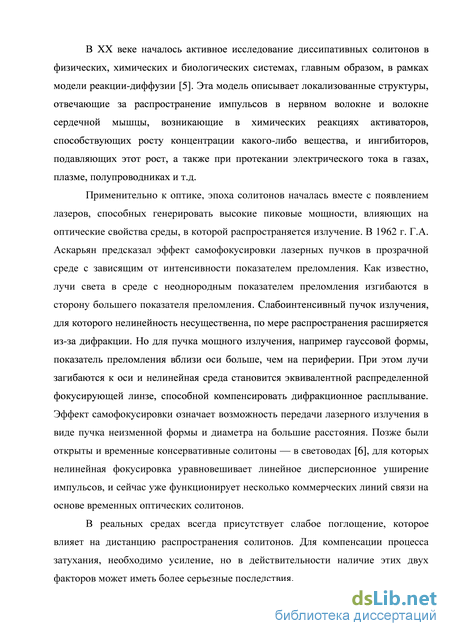 В XX веке началось активное исследование диссипативных солитонов в физических, химических и биологических системах, главным образом, в рамках модели реакции-диффузии [5]. Эта модель описывает локализованные структуры, отвечающие за распространение импульсов в нервном волокне и волокне сердечной мышцы, возникающие в химических реакциях активаторов, способствующих росту концентрации какого-либо вещества, и ингибиторов, подавляющих этот рост, а также при протекании электрического тока в газах, плазме, полупроводниках и т.д.

Применительно к оптике, эпоха солитонов началась вместе с появлением лазеров, способных генерировать высокие пиковые мощности, влияющих на оптические свойства среды, в которой распространяется излучение. В 1962 г. Г.А. Аскарьян предсказал эффект самофокусировки лазерных пучков в прозрачной среде с зависящим от интенсивности показателем преломления. Как известно, лучи света в среде с неоднородным показателем преломления изгибаются в сторону большего показателя преломления. Слабоинтенсивный пучок излучения, для которого нелинейность несущественна, по мере распространения расширяется из-за дифракции. Но для пучка мощного излучения, например гауссовой формы, показатель преломления вблизи оси больше, чем на периферии. При этом лучи загибаются к оси и нелинейная среда становится эквивалентной распределенной фокусирующей линзе, способной компенсировать дифракционное расплывание. Эффект самофокусировки означает возможность передачи лазерного излучения в виде пучка неизменной формы и диаметра на большие расстояния. Позже были открыты и временные консервативные солитоны — в световодах [6], для которых нелинейная фокусировка уравновешивает линейное дисперсионное уширение импульсов, и сейчас уже функционирует несколько коммерческих линий связи на основе временных оптических солитонов.

В реальных средах всегда присутствует слабое поглощение, которое влияет на дистанцию распространения солитонов. Для компенсации процесса затухания, необходимо усиление, но в действительности наличие этих двух факторов может иметь более серьезные последствия.

dsLib.net
библиотека диссертаций